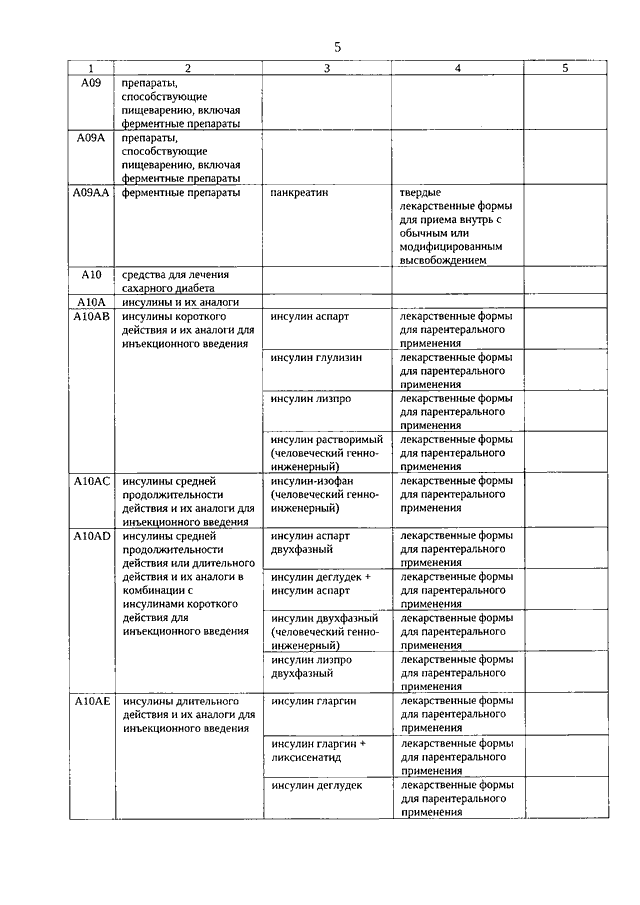 5

| 1 | 2 | 3 | 4 | 5 |
|---|---|---|---|---|
| A09 | препараты, способствующие пищеварению, включая ферментные препараты | | | |
| A09A | препараты, способствующие пищеварению, включая ферментные препараты | | | |
| A09AA | ферментные препараты | панкреатин | твердые лекарственные формы для приема внутрь с обычным или модифицированным высвобождением | |
| A10 | средства для лечения сахарного диабета | | | |
| A10A | инсулины и их аналоги | | | |
| A10AB | инсулины короткого действия и их аналоги для инъекционного введения | инсулин аспарт | лекарственные формы для парентерального применения | |
| | | инсулин глулизин | лекарственные формы для парентерального применения | |
| | | инсулин лизпро | лекарственные формы для парентерального применения | |
| | | инсулин растворимый (человеческий генно-инженерный) | лекарственные формы для парентерального применения | |
| A10AC | инсулины средней продолжительности действия и их аналоги для инъекционного введения | инсулин-изофан (человеческий генно-инженерный) | лекарственные формы для парентерального применения | |
| A10AD | инсулины средней продолжительности действия или длительного действия и их аналоги в комбинации с инсулинами короткого действия для инъекционного введения | инсулин аспарт двухфазный | лекарственные формы для парентерального применения | |
| | | инсулин деглудек + инсулин аспарт | лекарственные формы для парентерального применения | |
| | | инсулин двухфазный (человеческий генно-инженерный) | лекарственные формы для парентерального применения | |
| | | инсулин лизпро двухфазный | лекарственные формы для парентерального применения | |
| A10AE | инсулины длительного действия и их аналоги для инъекционного введения | инсулин гларгин | лекарственные формы для парентерального применения | |
| | | инсулин гларгин + ликсисенатид | лекарственные формы для парентерального применения | |
| | | инсулин деглудек | лекарственные формы для парентерального применения | |